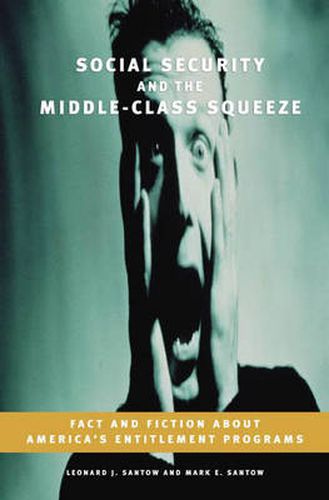 SOCIAL SECURITY
AND THE
MIDDLE-CLASS SQUEEZE

FACT AND FICTION ABOUT AMERICA'S ENTITLEMENT PROGRAMS

LEONARD J. SANTOW AND MARK E. SANTOW